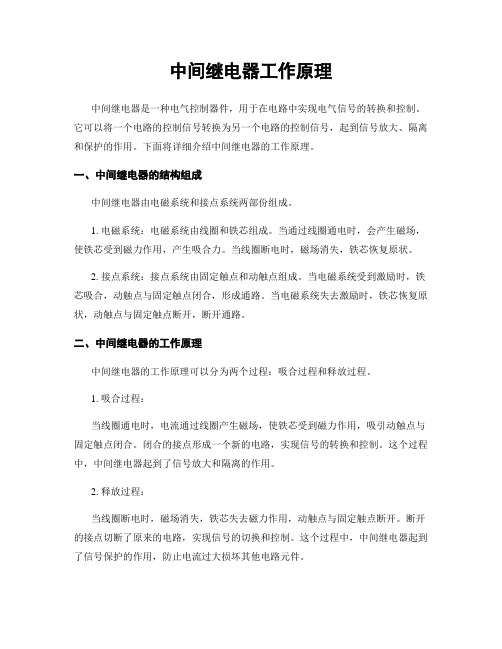 中间继电器工作原理

中间继电器是一种电气控制器件，用于在电路中实现电气信号的转换和控制。它可以将一个电路的控制信号转换为另一个电路的控制信号，起到信号放大、隔离和保护的作用。下面将详细介绍中间继电器的工作原理。

一、中间继电器的结构组成

中间继电器由电磁系统和接点系统两部份组成。

1. 电磁系统：电磁系统由线圈和铁芯组成。当通过线圈通电时，会产生磁场，使铁芯受到磁力作用，产生吸合力。当线圈断电时，磁场消失，铁芯恢复原状。

2. 接点系统：接点系统由固定触点和动触点组成。当电磁系统受到激励时，铁芯吸合，动触点与固定触点闭合，形成通路。当电磁系统失去激励时，铁芯恢复原状，动触点与固定触点断开，断开通路。

二、中间继电器的工作原理

中间继电器的工作原理可以分为两个过程：吸合过程和释放过程。

1. 吸合过程：

当线圈通电时，电流通过线圈产生磁场，使铁芯受到磁力作用，吸引动触点与固定触点闭合。闭合的接点形成一个新的电路，实现信号的转换和控制。这个过程中，中间继电器起到了信号放大和隔离的作用。

2. 释放过程：

当线圈断电时，磁场消失，铁芯失去磁力作用，动触点与固定触点断开。断开的接点切断了原来的电路，实现信号的切换和控制。这个过程中，中间继电器起到了信号保护的作用，防止电流过大损坏其他电路元件。